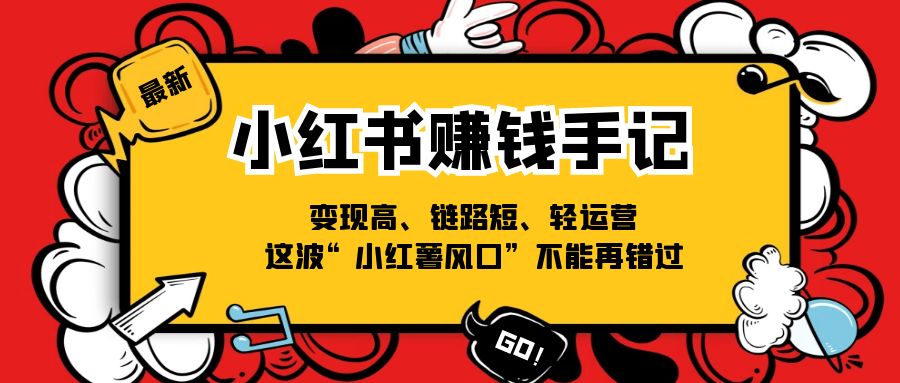 最新

小红书赚钱手记

变现高、链路短、轻运营
这波“小红薯风口”不能再错过

GO!